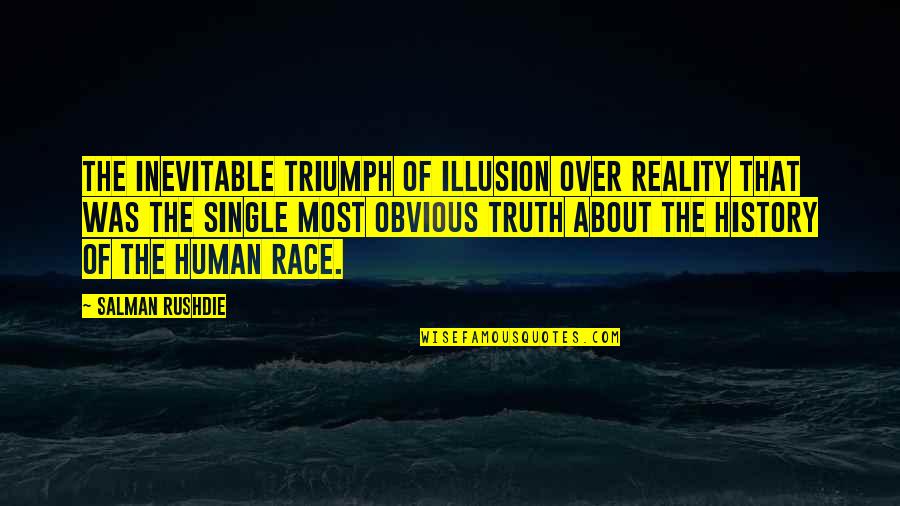 THE INEVITABLE TRIUMPH OF ILLUSION OVER REALITY THAT WAS THE SINGLE MOST OBVIOUS TRUTH ABOUT THE HISTORY OF THE HUMAN RACE.

~ SALMAN RUSHDIE

WISEFAMOUSQUOTES.COM